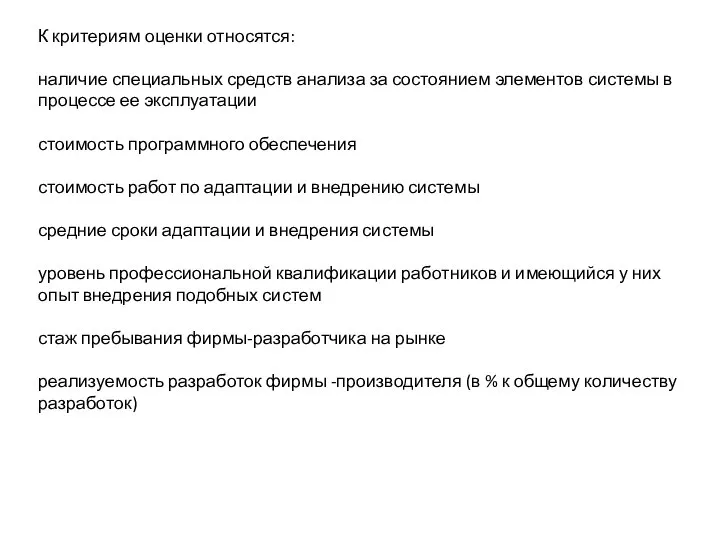 К критериям оценки относятся:

наличие специальных средств анализа за состоянием элементов системы в процессе ее эксплуатации

стоимость программного обеспечения

стоимость работ по адаптации и внедрению системы

средние сроки адаптации и внедрения системы

уровень профессиональной квалификации работников и имеющийся у них опыт внедрения подобных систем

стаж пребывания фирмы-разработчика на рынке

реализуемость разработок фирмы -производителя (в % к общему количеству разработок)